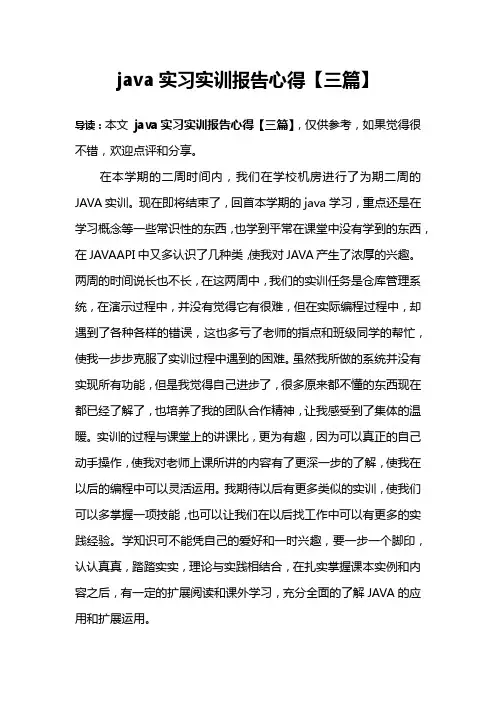 java 实习实训报告心得【三篇】

导读：本文 java 实习实训报告心得【三篇】，仅供参考，如果觉得很不错，欢迎点评和分享。

在本学期的二周时间内，我们在学校机房进行了为期二周的 JAVA 实训。现在即将结束了，回首本学期的 java 学习，重点还是在学习概念等一些常识性的东西，也学到平常在课堂中没有学到的东西，在 JAVAAPI 中又多认识了几种类，使我对 JAVA 产生了浓厚的兴趣。两周的时间说长也不长，在这两周中，我们的实训任务是仓库管理系统，在演示过程中，并没有觉得它有很难，但在实际编程过程中，却遇到了各种各样的错误，这也多亏了老师的指点和班级同学的帮忙，使我一步步克服了实训过程中遇到的困难。虽然我所做的系统并没有实现所有功能，但是我觉得自己进步了，很多原来都不懂的东西现在都已经了解了，也培养了我的团队合作精神，让我感受到了集体的温暖。实训的过程与课堂上的讲课比，更为有趣，因为可以真正的自己动手操作，使我对老师上课所讲的内容有了更深一步的了解，使我在以后的编程中可以灵活运用。我期待以后有更多类似的实训，使我们可以多掌握一项技能，也可以让我们在以后找工作中可以有更多的实践经验。学知识可不能凭自己的爱好和一时兴趣，要一步一个脚印，认认真真，踏踏实实，理论与实践相结合，在扎实掌握课本实例和内容之后，有一定的扩展阅读和课外学习，充分全面的了解 JAVA 的应用和扩展运用。